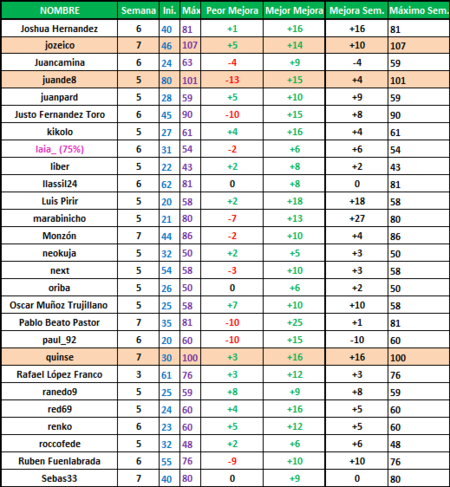 | NOMBRE | Semana | Ini. | Máx | Peor Mejora | Mejor Mejora | Mejora Sem. | Máximo Sem. |
|---|---|---|---|---|---|---|---|
| Joshua Hernandez | 6 | 40 | 81 | +1 | +16 | +16 | 81 |
| jozeico | 7 | 46 | 107 | +5 | +14 | +10 | 107 |
| Juancamina | 6 | 24 | 63 | -4 | +9 | -4 | 59 |
| juande8 | 5 | 80 | 101 | -13 | +15 | +4 | 101 |
| juanpard | 5 | 28 | 59 | +5 | +10 | +9 | 59 |
| Justo Fernandez Toro | 6 | 45 | 90 | -10 | +15 | +8 | 90 |
| kikolo | 5 | 27 | 61 | +4 | +16 | +4 | 61 |
| laia_ (75%) | 6 | 31 | 54 | -2 | +6 | +6 | 54 |
| liber | 5 | 22 | 43 | +2 | +8 | +2 | 43 |
| llassil24 | 6 | 62 | 81 | 0 | +8 | 0 | 81 |
| Luis Pirir | 5 | 20 | 58 | +2 | +18 | +18 | 58 |
| marabinicho | 5 | 21 | 80 | -7 | +13 | +27 | 80 |
| Monzón | 7 | 44 | 86 | -2 | +10 | +4 | 86 |
| neokuja | 5 | 32 | 50 | +2 | +5 | +3 | 50 |
| next | 5 | 54 | 58 | -3 | +10 | +3 | 58 |
| oriba | 5 | 26 | 50 | 0 | +6 | +2 | 50 |
| Oscar Muñoz Trujillano | 5 | 25 | 58 | +7 | +10 | +10 | 58 |
| Pablo Beato Pastor | 7 | 35 | 81 | -10 | +25 | +1 | 81 |
| paul_92 | 6 | 20 | 60 | -10 | +15 | -10 | 60 |
| quinse | 7 | 30 | 100 | +3 | +16 | +16 | 100 |
| Rafael López Franco | 3 | 61 | 76 | +3 | +12 | +3 | 76 |
| ranedo9 | 5 | 25 | 59 | +8 | +9 | +8 | 59 |
| red69 | 5 | 24 | 60 | +4 | +16 | +5 | 60 |
| renko | 6 | 23 | 60 | +5 | +12 | +5 | 60 |
| roccofede | 5 | 32 | 48 | +2 | +6 | +6 | 48 |
| Ruben Fuenlabrada | 6 | 55 | 76 | -9 | +10 | +10 | 76 |
| Sebas33 | 7 | 40 | 80 | 0 | +9 | 0 | 80 |